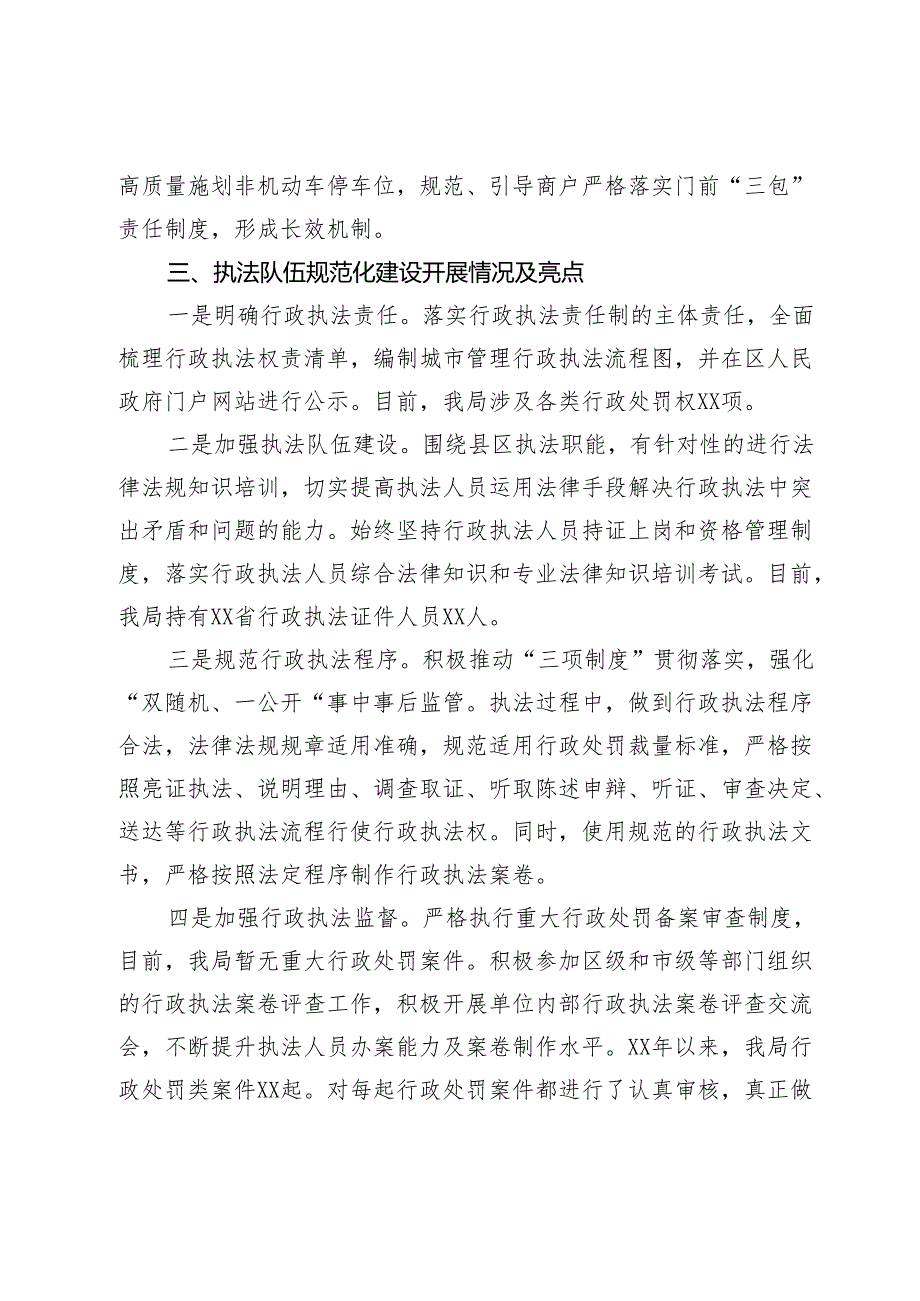 高质量施划非机动车停车位，规范、引导商户严格落实门前“三包”责任制度，形成长效机制。

三、执法队伍规范化建设开展情况及亮点

一是明确行政执法责任。落实行政执法责任制的主体责任，全面梳理行政执法权责清单，编制城市管理行政执法流程图，并在区人民政府门户网站进行公示。目前，我局涉及各类行政处罚权XX项。

二是加强执法队伍建设。围绕县区执法职能，有针对性的进行法律法规知识培训，切实提高执法人员运用法律手段解决行政执法中突出矛盾和问题的能力。始终坚持行政执法人员持证上岗和资格管理制度，落实行政执法人员综合法律知识和专业法律知识培训考试。目前，我局持有XX省行政执法证件人员XX人。

三是规范行政执法程序。积极推动“三项制度”贯彻落实，强化“双随机、一公开“事中事后监管。执法过程中，做到行政执法程序合法，法律法规规章适用准确，规范适用行政处罚裁量标准，严格按照亮证执法、说明理由、调查取证、听取陈述申辩、听证、审查决定、送达等行政执法流程行使行政执法权。同时，使用规范的行政执法文书，严格按照法定程序制作行政执法案卷。

四是加强行政执法监督。严格执行重大行政处罚备案审查制度，目前，我局暂无重大行政处罚案件。积极参加区级和市级等部门组织的行政执法案卷评查工作，积极开展单位内部行政执法案卷评查交流会，不断提升执法人员办案能力及案卷制作水平。XX年以来，我局行政处罚类案件XX起。对每起行政处罚案件都进行了认真审核，真正做